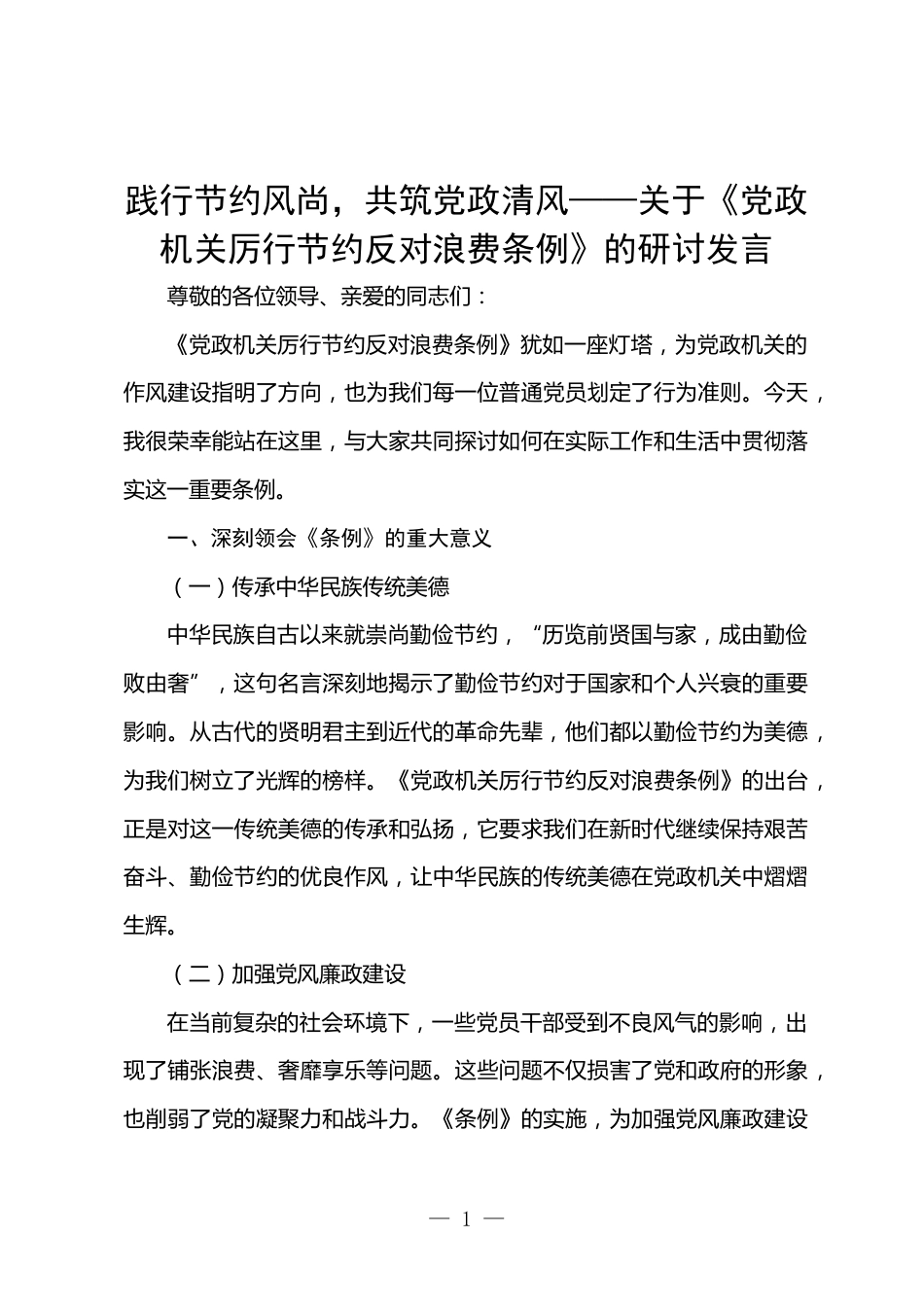 践行节约风尚，共筑党政清风——关于《党政机关厉行节约反对浪费条例》的研讨发言

尊敬的各位领导、亲爱的同志们：

《党政机关厉行节约反对浪费条例》犹如一座灯塔，为党政机关的作风建设指明了方向，也为我们每一位普通党员划定了行为准则。今天，我很荣幸能站在这里，与大家共同探讨如何在实际工作和生活中贯彻落实这一重要条例。

一、深刻领会《条例》的重大意义

（一）传承中华民族传统美德

中华民族自古以来就崇尚勤俭节约，“历览前贤国与家，成由勤俭败由奢”，这句名言深刻地揭示了勤俭节约对于国家和个人兴衰的重要影响。从古代的贤明君主到近代的革命先辈，他们都以勤俭节约为美德，为我们树立了光辉的榜样。《党政机关厉行节约反对浪费条例》的出台，正是对这一传统美德的传承和弘扬，它要求我们在新时代继续保持艰苦奋斗、勤俭节约的优良作风，让中华民族的传统美德在党政机关中熠熠生辉。

（二）加强党风廉政建设

在当前复杂的社会环境下，一些党员干部受到不良风气的影响，出现了铺张浪费、奢靡享乐等问题。这些问题不仅损害了党和政府的形象，也削弱了党的凝聚力和战斗力。《条例》的实施，为加强党风廉政建设

— 1 —